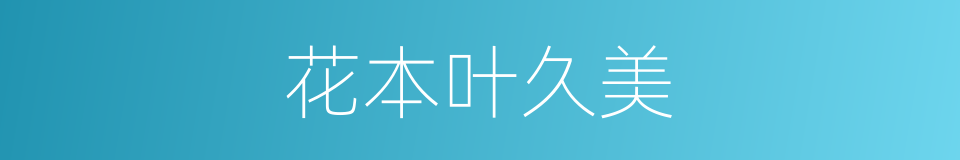 花本叶久美